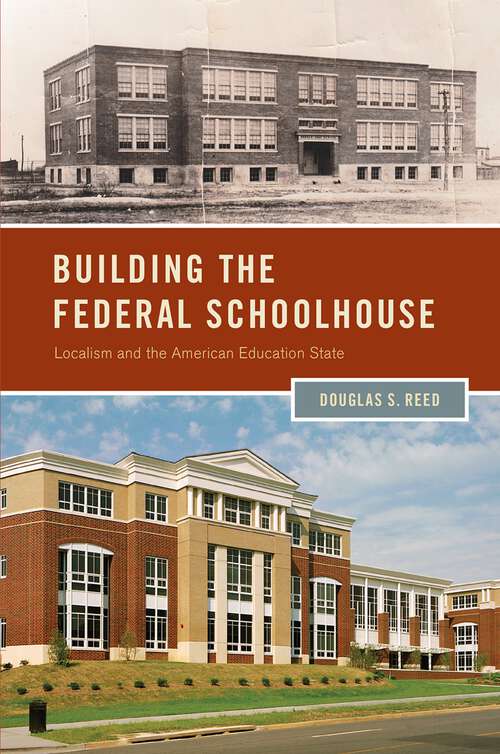 BUILDING THE FEDERAL SCHOOLHOUSE

Localism and the American Education State

DOUGLAS S. REED